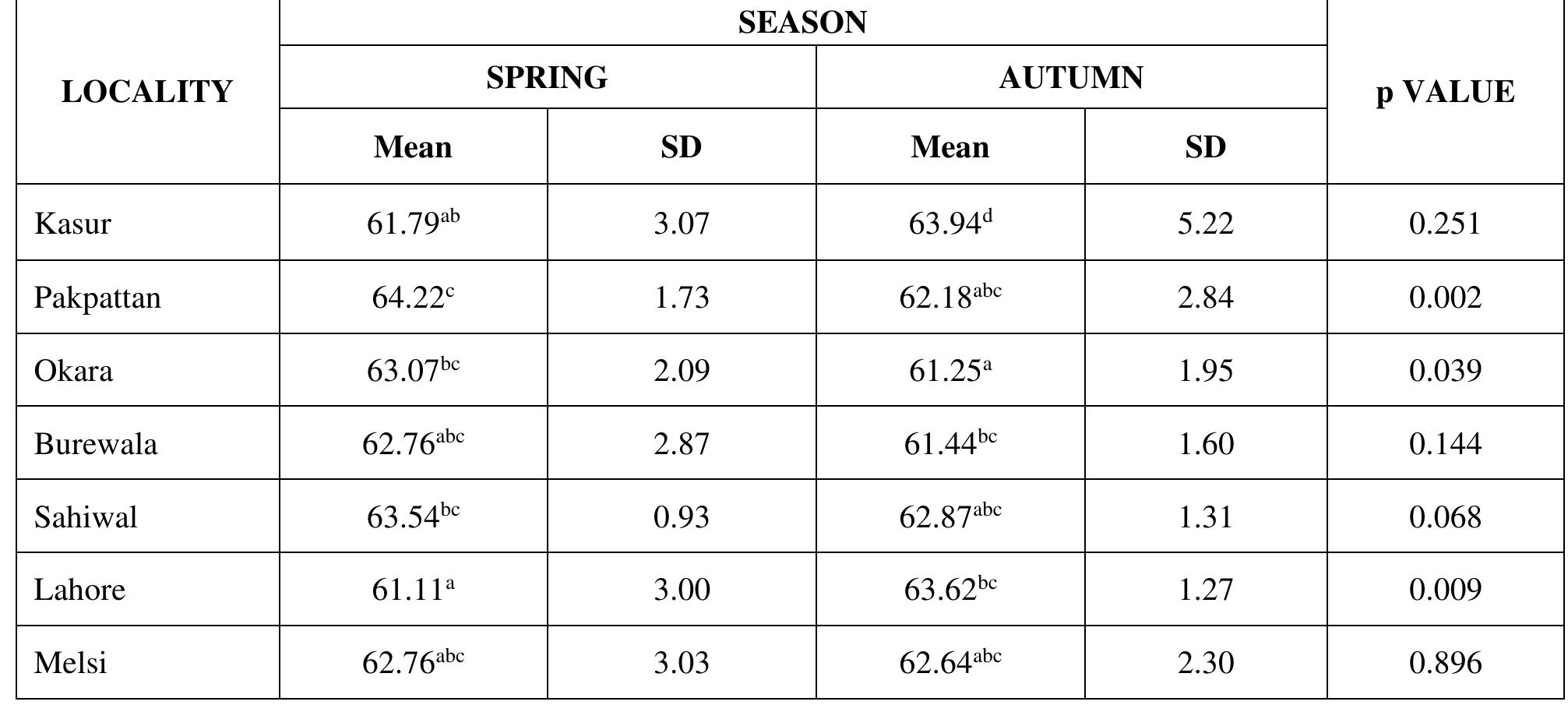 | LOCALITY | SEASON | | | | p VALUE |
|---|---|---|---|---|---|
| | SPRING | | AUTUMN | | |
| | Mean | SD | Mean | SD | |
| Kasur | $61.79^{ab}$ | 3.07 | $63.94^{d}$ | 5.22 | 0.251 |
| Pakpattan | $64.22^{c}$ | 1.73 | $62.18^{abc}$ | 2.84 | 0.002 |
| Okara | $63.07^{bc}$ | 2.09 | $61.25^{a}$ | 1.95 | 0.039 |
| Burewala | $62.76^{abc}$ | 2.87 | $61.44^{bc}$ | 1.60 | 0.144 |
| Sahiwal | $63.54^{bc}$ | 0.93 | $62.87^{abc}$ | 1.31 | 0.068 |
| Lahore | $61.11^{a}$ | 3.00 | $63.62^{bc}$ | 1.27 | 0.009 |
| Melsi | $62.76^{abc}$ | 3.03 | $62.64^{abc}$ | 2.30 | 0.896 |